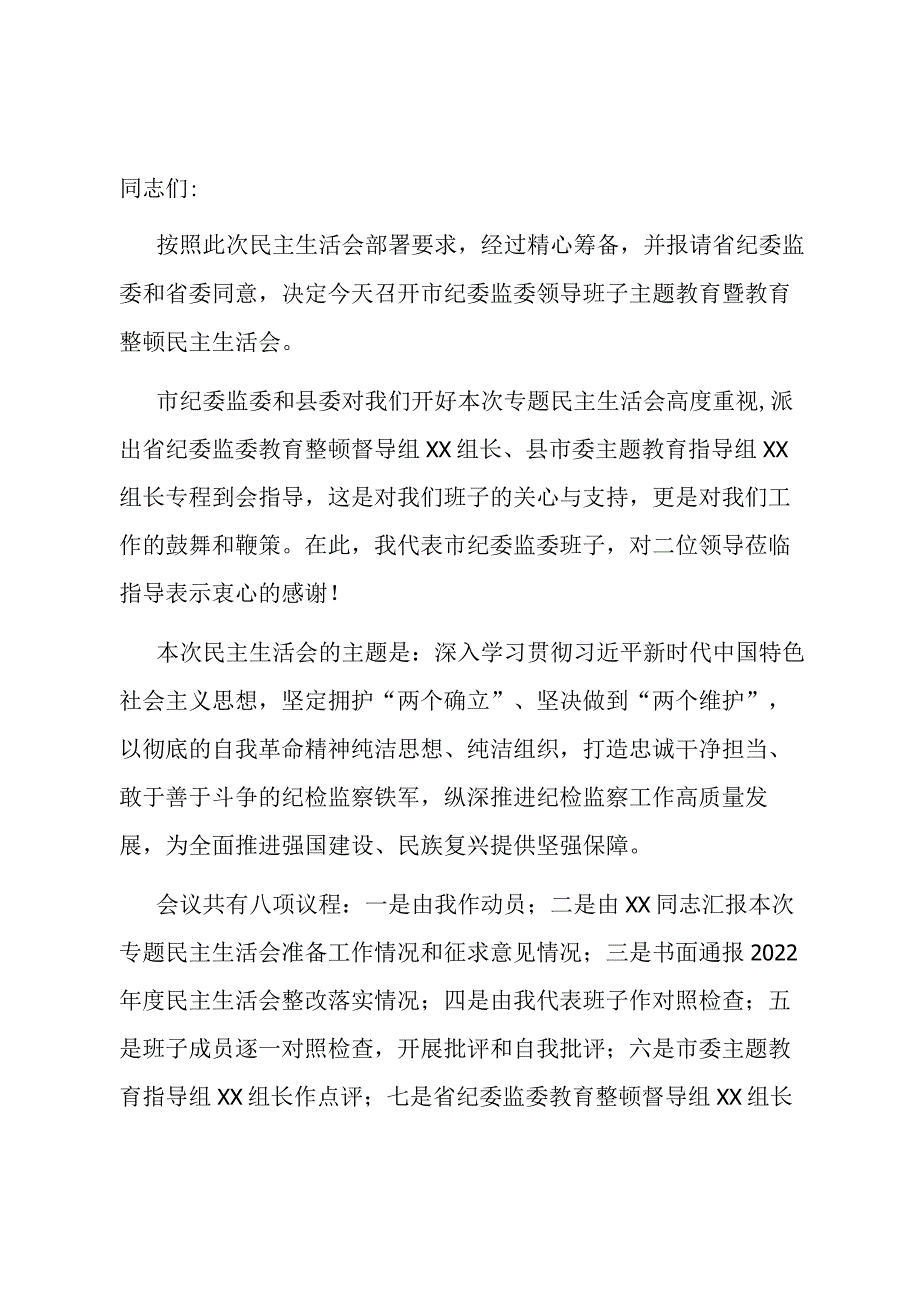 同志们：

按照此次民主生活会部署要求，经过精心筹备，并报请省纪委监委和省委同意，决定今天召开市纪委监委领导班子主题教育暨教育整顿民主生活会。

市纪委监委和县委对我们开好本次专题民主生活会高度重视，派出省纪委监委教育整顿督导组XX组长、县市委主题教育指导组XX组长专程到会指导，这是对我们班子的关心与支持，更是对我们工作的鼓舞和鞭策。在此，我代表市纪委监委班子，对二位领导莅临指导表示衷心的感谢！

本次民主生活会的主题是：深入学习贯彻习近平新时代中国特色社会主义思想，坚定拥护“两个确立”、坚决做到“两个维护”，以彻底的自我革命精神纯洁思想、纯洁组织，打造忠诚干净担当、敢于善于斗争的纪检监察铁军，纵深推进纪检监察工作高质量发展，为全面推进强国建设、民族复兴提供坚强保障。

会议共有八项议程：一是由我作动员；二是由XX同志汇报本次专题民主生活会准备工作情况和征求意见情况；三是书面通报2022年度民主生活会整改落实情况；四是由我代表班子作对照检查；五是班子成员逐一对照检查，开展批评和自我批评；六是市委主题教育指导组XX组长作点评；七是省纪委监委教育整顿督导组XX组长